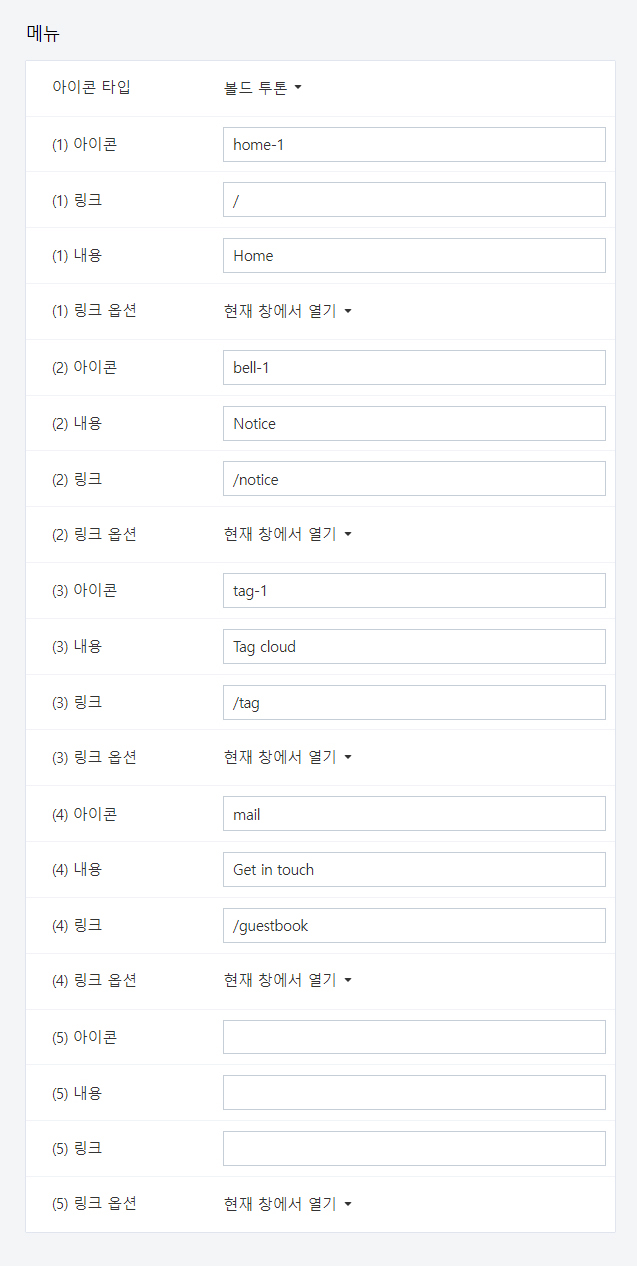 메뉴

아이콘 타입 볼드 투톤

(1) 아이콘 home-1

(1) 링크 /

(1) 내용 Home

(1) 링크 옵션 현재 창에서 열기

(2) 아이콘 bell-1

(2) 내용 Notice

(2) 링크 /notice

(2) 링크 옵션 현재 창에서 열기

(3) 아이콘 tag-1

(3) 내용 Tag cloud

(3) 링크 /tag

(3) 링크 옵션 현재 창에서 열기

(4) 아이콘 mail

(4) 내용 Get in touch

(4) 링크 /guestbook

(4) 링크 옵션 현재 창에서 열기

(5) 아이콘

(5) 내용

(5) 링크

(5) 링크 옵션 현재 창에서 열기